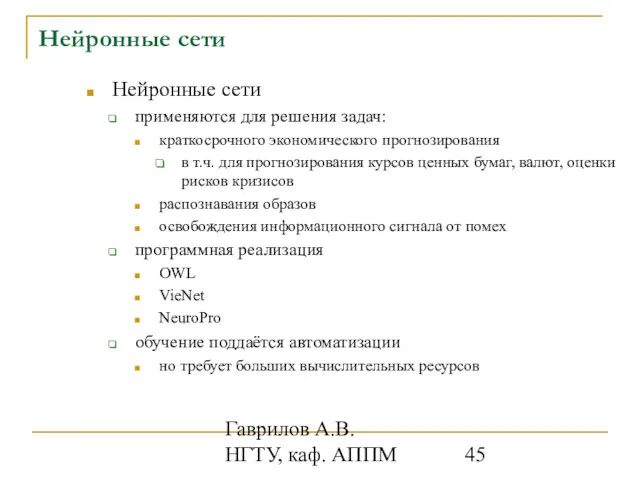 Нейронные сети

Нейронные сети

применяются для решения задач:

краткосрочного экономического прогнозирования

в т.ч. для прогнозирования курсов ценных бумаг, валют, оценки рисков кризисов

распознавания образов

освобождения информационного сигнала от помех

программная реализация

OWL

VieNet

NeuroPro

обучение поддаётся автоматизации

но требует больших вычислительных ресурсов

Гаврилов А.В.
НГТУ, каф. АППМ

45